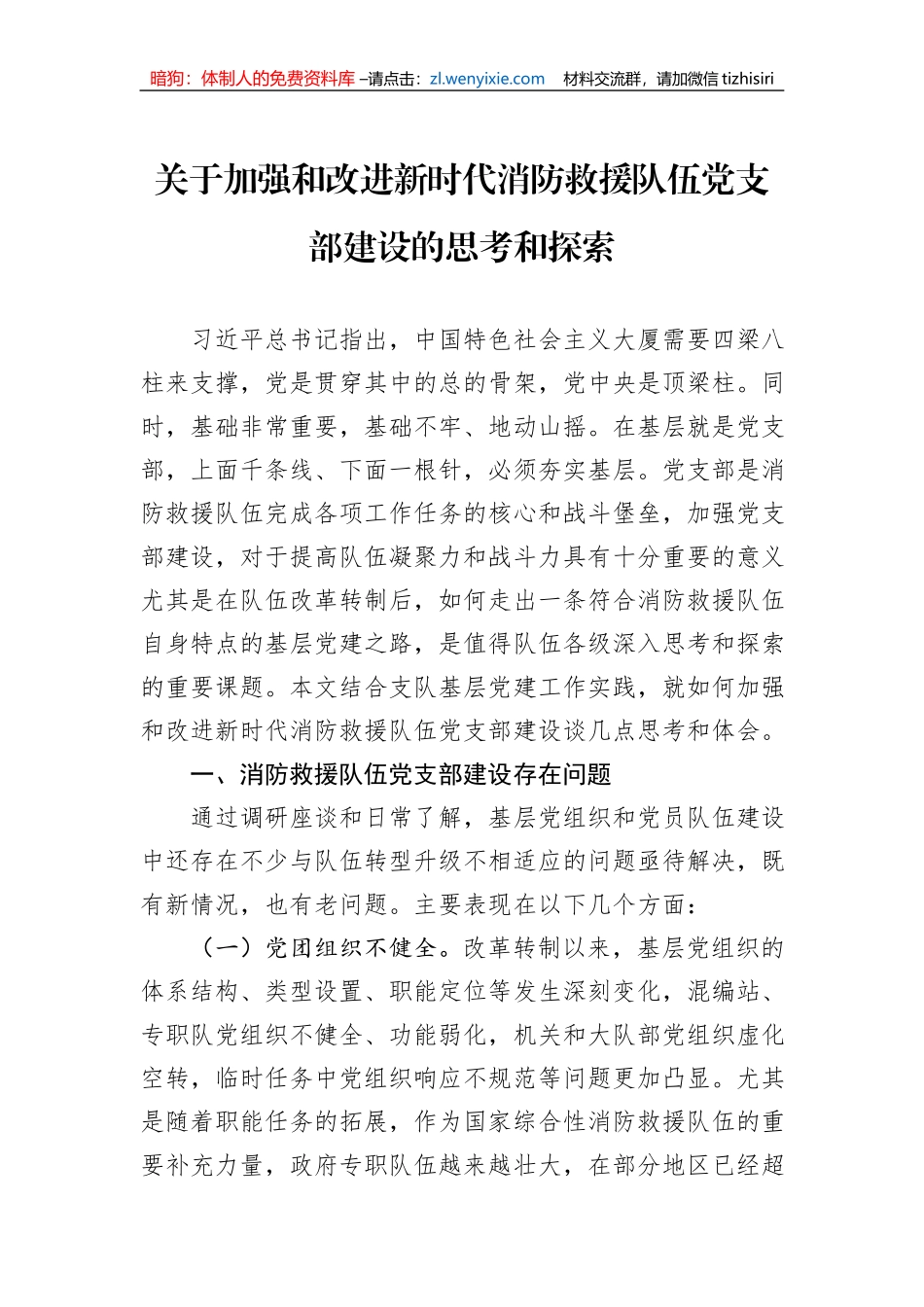 暗狗：体制人的免费资料库 –请点击：zl.wenyixie.com　材料交流群，请加微信 tizhisiri

关于加强和改进新时代消防救援队伍党支部建设的思考和探索

习近平总书记指出，中国特色社会主义大厦需要四梁八柱来支撑，党是贯穿其中的总的骨架，党中央是顶梁柱。同时，基础非常重要，基础不牢、地动山摇。在基层就是党支部，上面千条线、下面一根针，必须夯实基层。党支部是消防救援队伍完成各项工作任务的核心和战斗堡垒，加强党支部建设，对于提高队伍凝聚力和战斗力具有十分重要的意义尤其是在队伍改革转制后，如何走出一条符合消防救援队伍自身特点的基层党建之路，是值得队伍各级深入思考和探索的重要课题。本文结合支队基层党建工作实践，就如何加强和改进新时代消防救援队伍党支部建设谈几点思考和体会。

一、消防救援队伍党支部建设存在问题

通过调研座谈和日常了解，基层党组织和党员队伍建设中还存在不少与队伍转型升级不相适应的问题亟待解决，既有新情况，也有老问题。主要表现在以下几个方面：

（一）党团组织不健全。改革转制以来，基层党组织的体系结构、类型设置、职能定位等发生深刻变化，混编站、专职队党组织不健全、功能弱化，机关和大队部党组织虚化空转，临时任务中党组织响应不规范等问题更加凸显。尤其是随着职能任务的拓展，作为国家综合性消防救援队伍的重要补充力量，政府专职队伍越来越壮大，在部分地区已经超